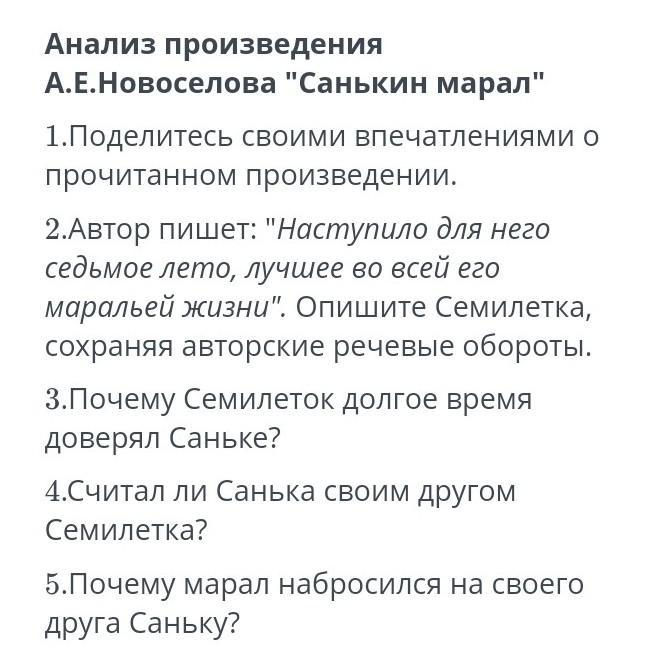 Анализ произведения А.Е.Новоселова "Санькин марал"

1.Поделитесь своими впечатлениями о прочитанном произведении.

2.Автор пишет: "Наступило для него седьмое лето, лучшее во всей его маральей жизни". Опишите Семилетка, сохраняя авторские речевые обороты.

3.Почему Семилеток долгое время доверял Саньке?

4.Считал ли Санька своим другом Семилетка?

5.Почему марал набросился на своего друга Саньку?